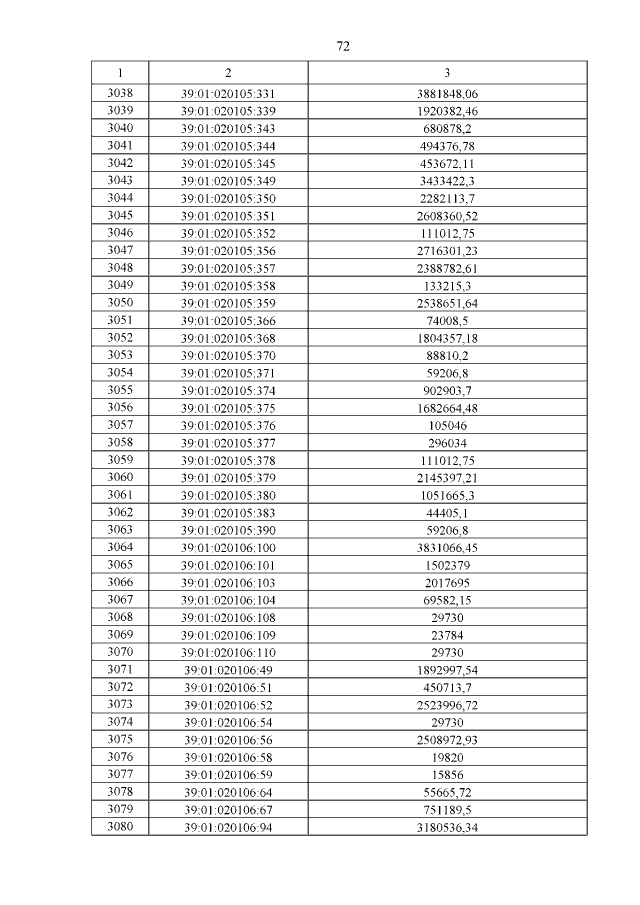 72

| 1 | 2 | 3 |
|---|---|---|
| 3038 | 39:01:020105:331 | 3881848,06 |
| 3039 | 39:01:020105:339 | 1920382,46 |
| 3040 | 39:01:020105:343 | 680878,2 |
| 3041 | 39:01:020105:344 | 494376,78 |
| 3042 | 39:01:020105:345 | 453672,11 |
| 3043 | 39:01:020105:349 | 3433422,3 |
| 3044 | 39:01:020105:350 | 2282113,7 |
| 3045 | 39:01:020105:351 | 2608360,52 |
| 3046 | 39:01:020105:352 | 111012,75 |
| 3047 | 39:01:020105:356 | 2716301,23 |
| 3048 | 39:01:020105:357 | 2388782,61 |
| 3049 | 39:01:020105:358 | 133215,3 |
| 3050 | 39:01:020105:359 | 2538651,64 |
| 3051 | 39:01:020105:366 | 74008,5 |
| 3052 | 39:01:020105:368 | 1804357,18 |
| 3053 | 39:01:020105:370 | 88810,2 |
| 3054 | 39:01:020105:371 | 59206,8 |
| 3055 | 39:01:020105:374 | 902903,7 |
| 3056 | 39:01:020105:375 | 1682664,48 |
| 3057 | 39:01:020105:376 | 105046 |
| 3058 | 39:01:020105:377 | 296034 |
| 3059 | 39:01:020105:378 | 111012,75 |
| 3060 | 39:01:020105:379 | 2145397,21 |
| 3061 | 39:01:020105:380 | 1051665,3 |
| 3062 | 39:01:020105:383 | 44405,1 |
| 3063 | 39:01:020105:390 | 59206,8 |
| 3064 | 39:01:020106:100 | 3831066,45 |
| 3065 | 39:01:020106:101 | 1502379 |
| 3066 | 39:01:020106:103 | 2017695 |
| 3067 | 39:01:020106:104 | 69582,15 |
| 3068 | 39:01:020106:108 | 29730 |
| 3069 | 39:01:020106:109 | 23784 |
| 3070 | 39:01:020106:110 | 29730 |
| 3071 | 39:01:020106:49 | 1892997,54 |
| 3072 | 39:01:020106:51 | 450713,7 |
| 3073 | 39:01:020106:52 | 2523996,72 |
| 3074 | 39:01:020106:54 | 29730 |
| 3075 | 39:01:020106:56 | 2508972,93 |
| 3076 | 39:01:020106:58 | 19820 |
| 3077 | 39:01:020106:59 | 15856 |
| 3078 | 39:01:020106:64 | 55665,72 |
| 3079 | 39:01:020106:67 | 751189,5 |
| 3080 | 39:01:020106:94 | 3180536,34 |